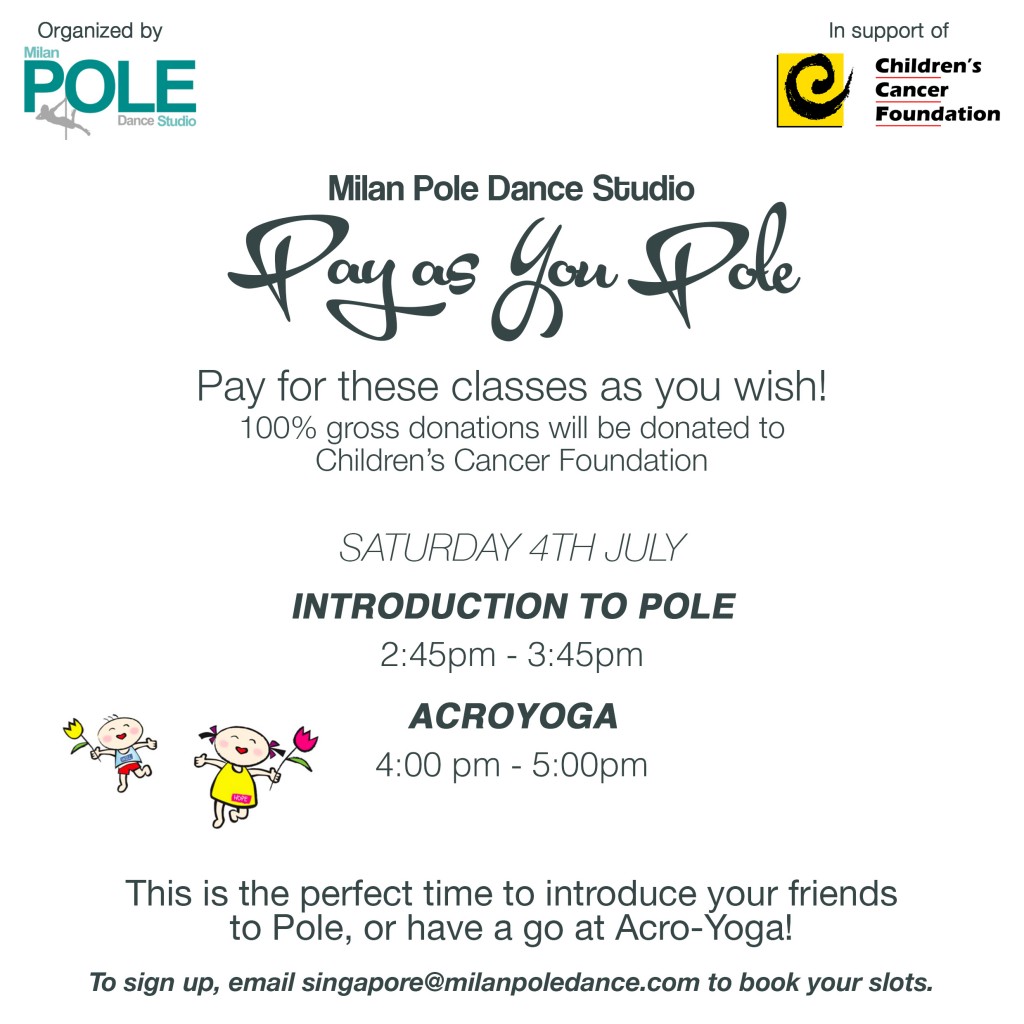 Organized by

Milan
POLE
Dance Studio

In support of

Children's
Cancer
Foundation

Milan Pole Dance Studio

Pay as You Pole

Pay for these classes as you wish!
100% gross donations will be donated to Children's Cancer Foundation

SATURDAY 4TH JULY

INTRODUCTION TO POLE

2:45pm - 3:45pm

ACROYOGA

4:00 pm - 5:00pm

HOPE

This is the perfect time to introduce your friends to Pole, or have a go at Acro-Yoga!

To sign up, email singapore@milanpoledance.com to book your slots.